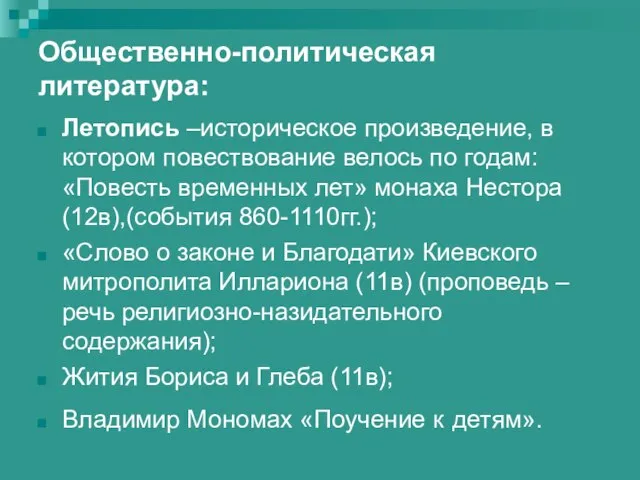 Общественно-политическая литература:

Летопись –историческое произведение, в котором повествование велось по годам: «Повесть временных лет» монаха Нестора (12в),(события 860-1110гг.);

«Слово о законе и Благодати» Киевского митрополита Иллариона (11в) (проповедь – речь религиозно-назидательного содержания);

Жития Бориса и Глеба (11в);

Владимир Мономах «Поучение к детям».